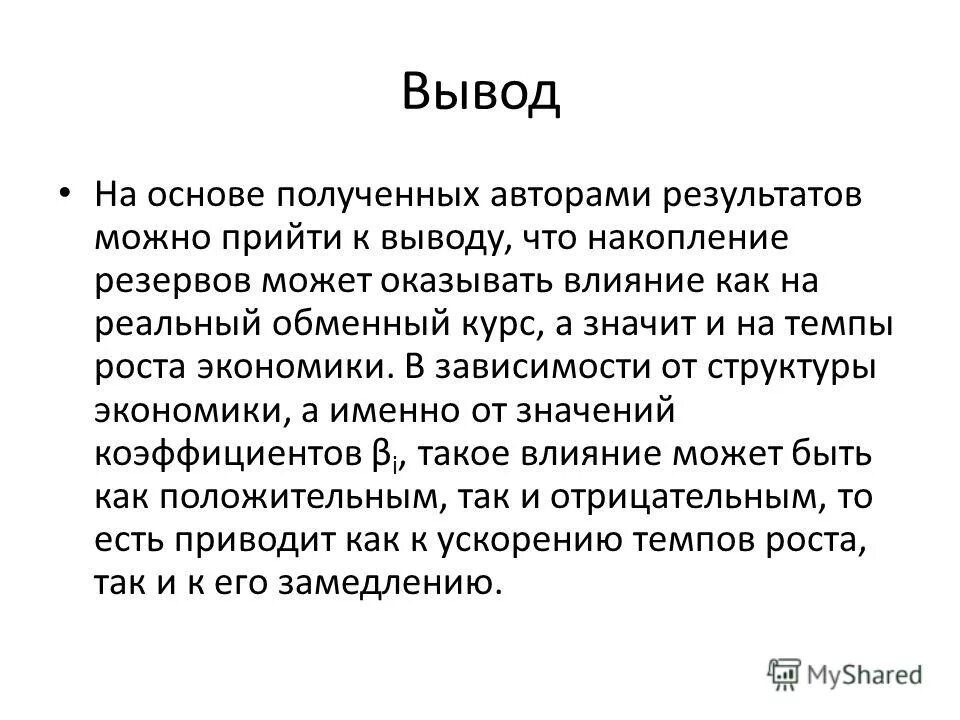 Вывод

• На основе полученных авторами результатов можно прийти к выводу, что накопление резервов может оказывать влияние как на реальный обменный курс, а значит и на темпы роста экономики. В зависимости от структуры экономики, а именно от значений коэффициентов $\beta_i$, такое влияние может быть как положительным, так и отрицательным, то есть приводит как к ускорению темпов роста, так и к его замедлению.

MyShared